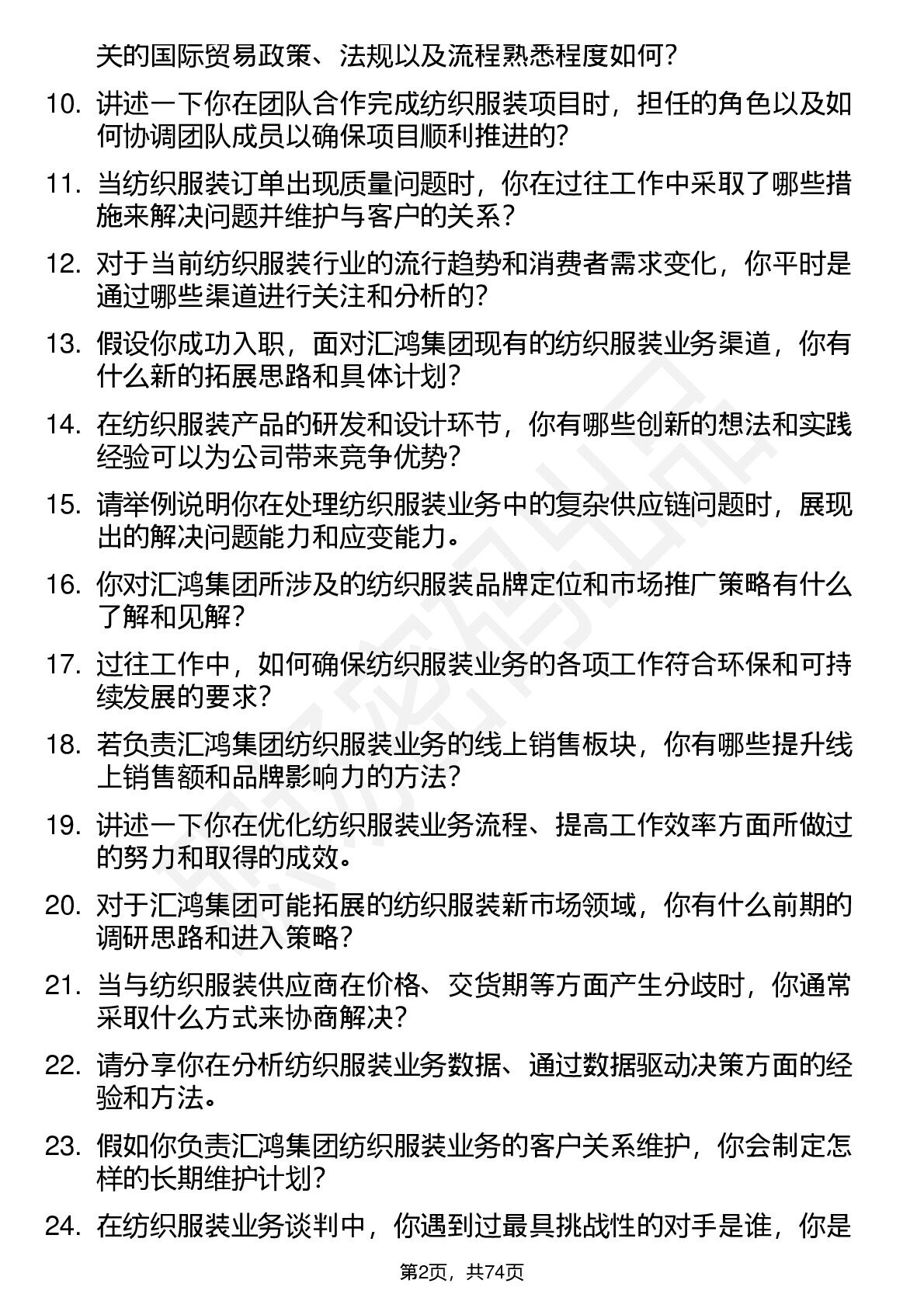 关的国际贸易政策、法规以及流程熟悉程度如何？

10. 讲述一下你在团队合作完成纺织服装项目时，担任的角色以及如何协调团队成员以确保项目顺利推进的？

11. 当纺织服装订单出现质量问题时，你在过往工作中采取了哪些措施来解决问题并维护与客户的关系？

12. 对于当前纺织服装行业的流行趋势和消费者需求变化，你平时是通过哪些渠道进行关注和分析的？

13. 假设你成功入职，面对汇鸿集团现有的纺织服装业务渠道，你有什么新的拓展思路和具体计划？

14. 在纺织服装产品的研发和设计环节，你有哪些创新的想法和实践经验可以为公司带来竞争优势？

15. 请举例说明你在处理纺织服装业务中的复杂供应链问题时，展现出的解决问题能力和应变能力。

16. 你对汇鸿集团所涉及的纺织服装品牌定位和市场推广策略有什么了解和见解？

17. 过往工作中，如何确保纺织服装业务的各项工作符合环保和可持续发展的要求？

18. 若负责汇鸿集团纺织服装业务的线上销售板块，你有哪些提升线上销售额和品牌影响力的方法？

19. 讲述一下你在优化纺织服装业务流程、提高工作效率方面所做过的努力和取得的成效。

20. 对于汇鸿集团可能拓展的纺织服装新市场领域，你有什么前期的调研思路和进入策略？

21. 当与纺织服装供应商在价格、交货期等方面产生分歧时，你通常采取什么方式来协商解决？

22. 请分享你在分析纺织服装业务数据、通过数据驱动决策方面的经验和方法。

23. 假如你负责汇鸿集团纺织服装业务的客户关系维护，你会制定怎样的长期维护计划？

24. 在纺织服装业务谈判中，你遇到过最具挑战性的对手是谁，你是

第2页，共74页